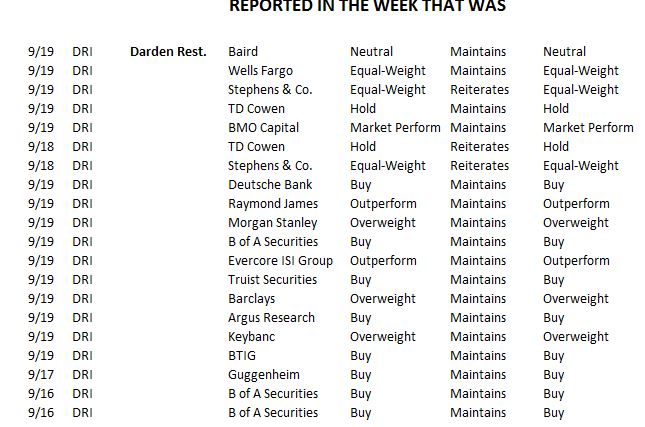 REPORTED IN THE WEEK THAT WAS

| | | | | | | |
|---|---|---|---|---|---|---|
| 9/19 | DRI | Darden Rest. | Baird | Neutral | Maintains | Neutral |
| 9/19 | DRI | | Wells Fargo | Equal-Weight | Maintains | Equal-Weight |
| 9/19 | DRI | | Stephens & Co. | Equal-Weight | Reiterates | Equal-Weight |
| 9/19 | DRI | | TD Cowen | Hold | Maintains | Hold |
| 9/19 | DRI | | BMO Capital | Market Perform | Maintains | Market Perform |
| 9/18 | DRI | | TD Cowen | Hold | Reiterates | Hold |
| 9/18 | DRI | | Stephens & Co. | Equal-Weight | Reiterates | Equal-Weight |
| 9/19 | DRI | | Deutsche Bank | Buy | Maintains | Buy |
| 9/19 | DRI | | Raymond James | Outperform | Maintains | Outperform |
| 9/19 | DRI | | Morgan Stanley | Overweight | Maintains | Overweight |
| 9/19 | DRI | | B of A Securities | Buy | Maintains | Buy |
| 9/19 | DRI | | Evercore ISI Group | Outperform | Maintains | Outperform |
| 9/19 | DRI | | Truist Securities | Buy | Maintains | Buy |
| 9/19 | DRI | | Barclays | Overweight | Maintains | Overweight |
| 9/19 | DRI | | Argus Research | Buy | Maintains | Buy |
| 9/19 | DRI | | Keybanc | Overweight | Maintains | Overweight |
| 9/19 | DRI | | BTIG | Buy | Maintains | Buy |
| 9/17 | DRI | | Guggenheim | Buy | Maintains | Buy |
| 9/16 | DRI | | B of A Securities | Buy | Maintains | Buy |
| 9/16 | DRI | | B of A Securities | Buy | Maintains | Buy |